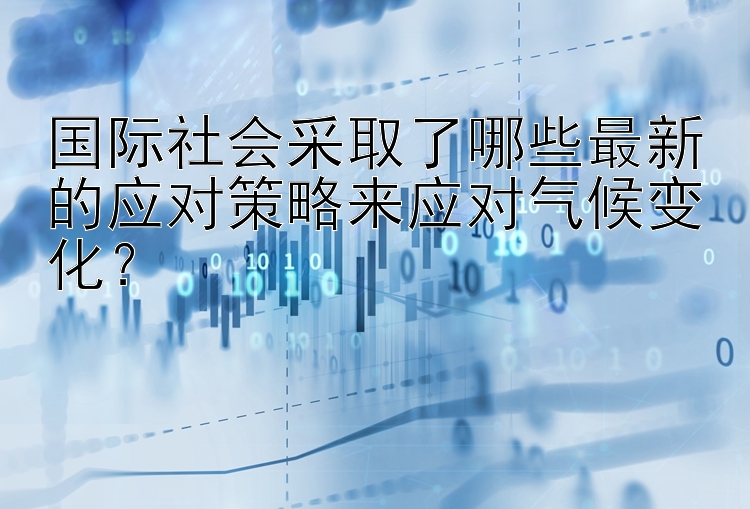 国际社会采取了哪些最新的应对策略来应对气候变化？